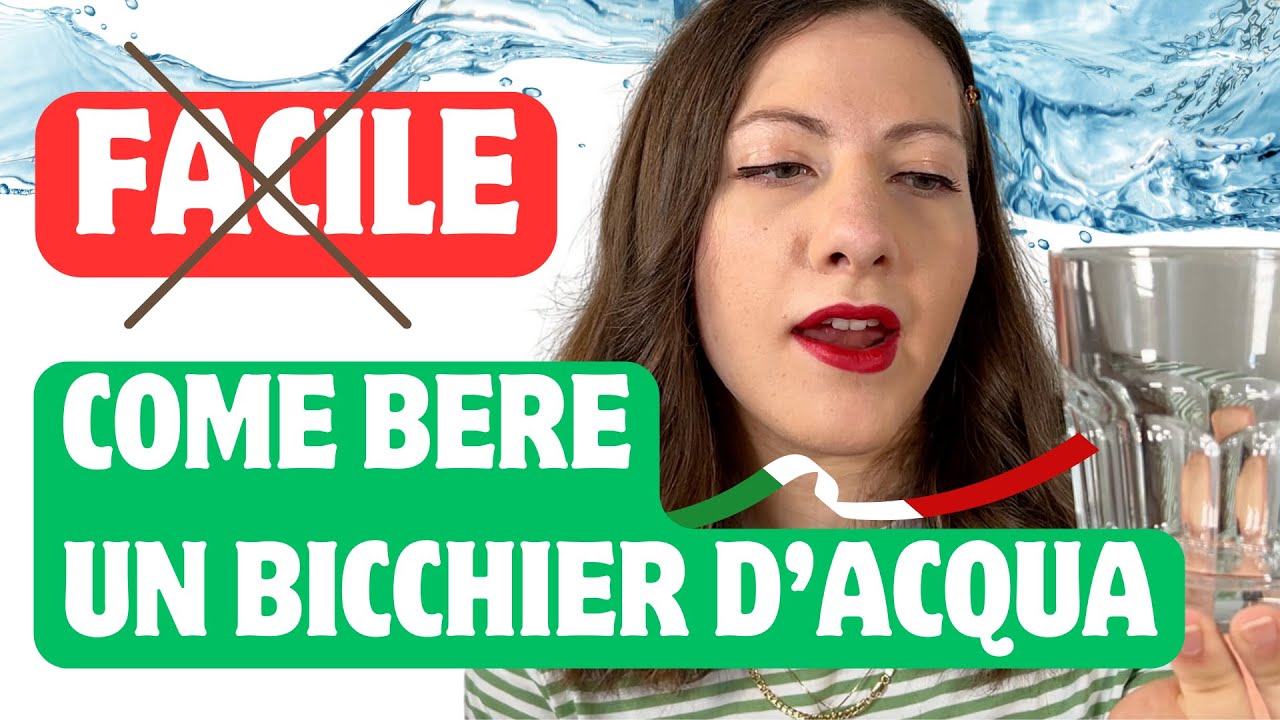 FACILE

COME BERE UN BICCHIER D'ACQUA